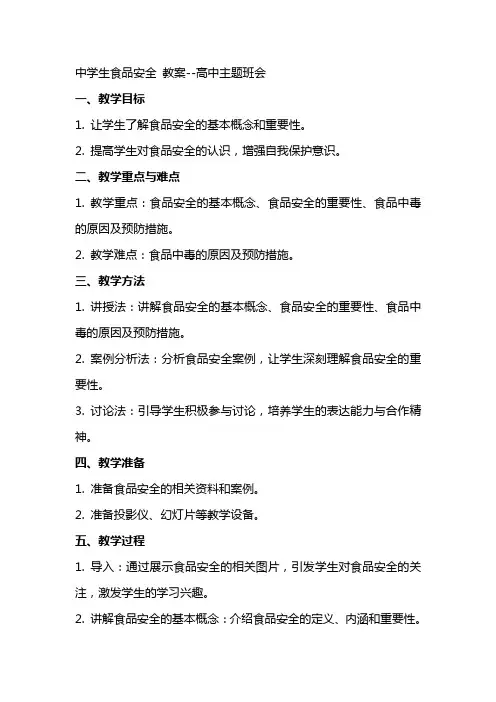 中学生食品安全 教案--高中主题班会

一、教学目标

1. 让学生了解食品安全的基本概念和重要性。

2. 提高学生对食品安全的认识，增强自我保护意识。

二、教学重点与难点

1. 教学重点：食品安全的基本概念、食品安全的重要性、食品中毒的原因及预防措施。

2. 教学难点：食品中毒的原因及预防措施。

三、教学方法

1. 讲授法：讲解食品安全的基本概念、食品安全的重要性、食品中毒的原因及预防措施。

2. 案例分析法：分析食品安全案例，让学生深刻理解食品安全的重要性。

3. 讨论法：引导学生积极参与讨论，培养学生的表达能力与合作精神。

四、教学准备

1. 准备食品安全的相关资料和案例。

2. 准备投影仪、幻灯片等教学设备。

五、教学过程

1. 导入：通过展示食品安全的相关图片，引发学生对食品安全的关注，激发学生的学习兴趣。

2. 讲解食品安全的基本概念：介绍食品安全的定义、内涵和重要性。